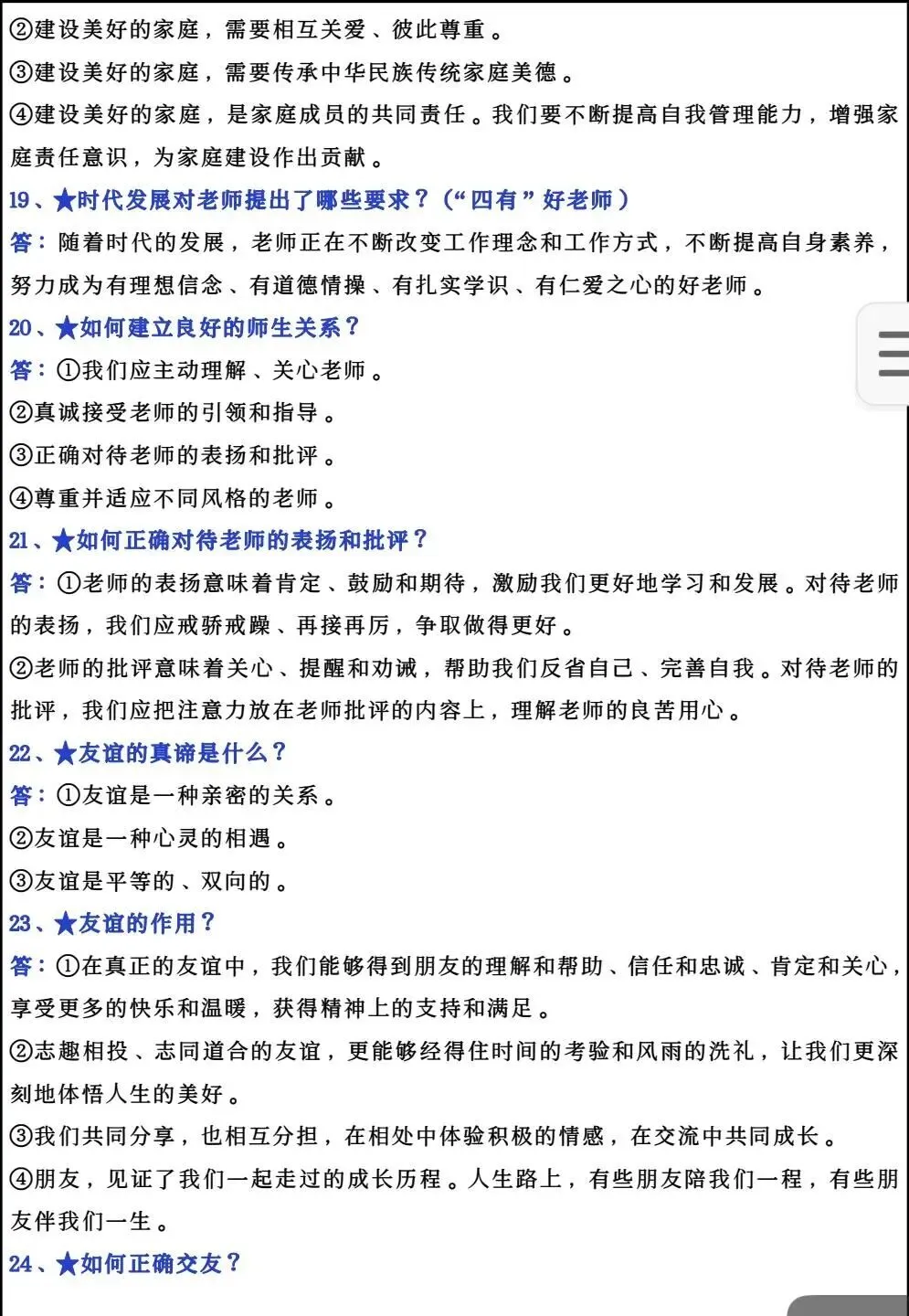 ②建设美好的家庭，需要相互关爱、彼此尊重。
③建设美好的家庭，需要传承中华民族传统家庭美德。
④建设美好的家庭，是家庭成员的共同责任。我们要不断提高自我管理能力，增强家庭责任意识，为家庭建设作出贡献。
19、★时代发展对老师提出了哪些要求？（“四有”好老师）
答：随着时代的发展，老师正在不断改变工作理念和工作方式，不断提高自身素养，努力成为有理想信念、有道德情操、有扎实学识、有仁爱之心的好老师。
20、★如何建立良好的师生关系？
答：①我们应主动理解、关心老师。
②真诚接受老师的引领和指导。
③正确对待老师的表扬和批评。
④尊重并适应不同风格的老师。
21、★如何正确对待老师的表扬和批评？
答：①老师的表扬意味着肯定、鼓励和期待，激励我们更好地学习和发展。对待老师的表扬，我们应戒骄戒躁、再接再厉，争取做得更好。
②老师的批评意味着关心、提醒和劝诫，帮助我们反省自己、完善自我。对待老师的批评，我们应把注意力放在老师批评的内容上，理解老师的良苦用心。
22、★友谊的真谛是什么？
答：①友谊是一种亲密的关系。
②友谊是一种心灵的相遇。
③友谊是平等的、双向的。
23、★友谊的作用？
答：①在真正的友谊中，我们能够得到朋友的理解和帮助、信任和忠诚、肯定和关心，享受更多的快乐和温暖，获得精神上的支持和满足。
②志趣相投、志同道合的友谊，更能够经得住时间的考验和风雨的洗礼，让我们更深刻地体悟人生的美好。
③我们共同分享，也相互分担，在相处中体验积极的情感，在交流中共同成长。
④朋友，见证了我们一起走过的成长历程。人生路上，有些朋友陪我们一程，有些朋友伴我们一生。
24、★如何正确交友？